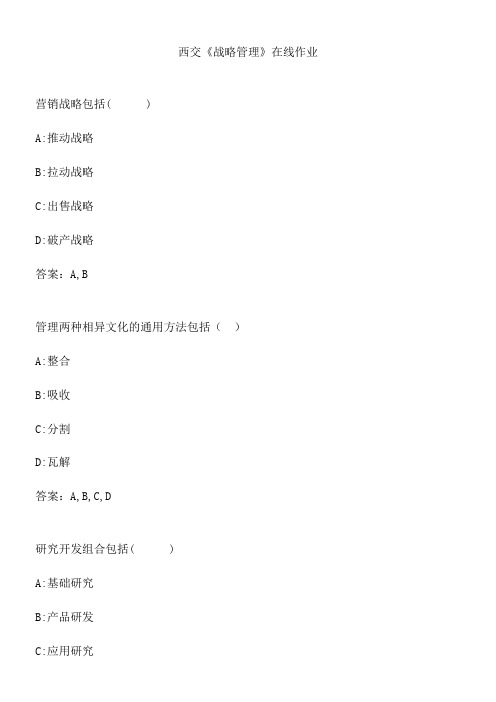 西交《战略管理》在线作业

营销战略包括(　　　)

A:推动战略

B:拉动战略

C:出售战略

D:破产战略

答案：A,B

管理两种相异文化的通用方法包括（　）

A:整合

B:吸收

C:分割

D:瓦解

答案：A,B,C,D

研究开发组合包括(　　　)

A:基础研究

B:产品研发

C:应用研究